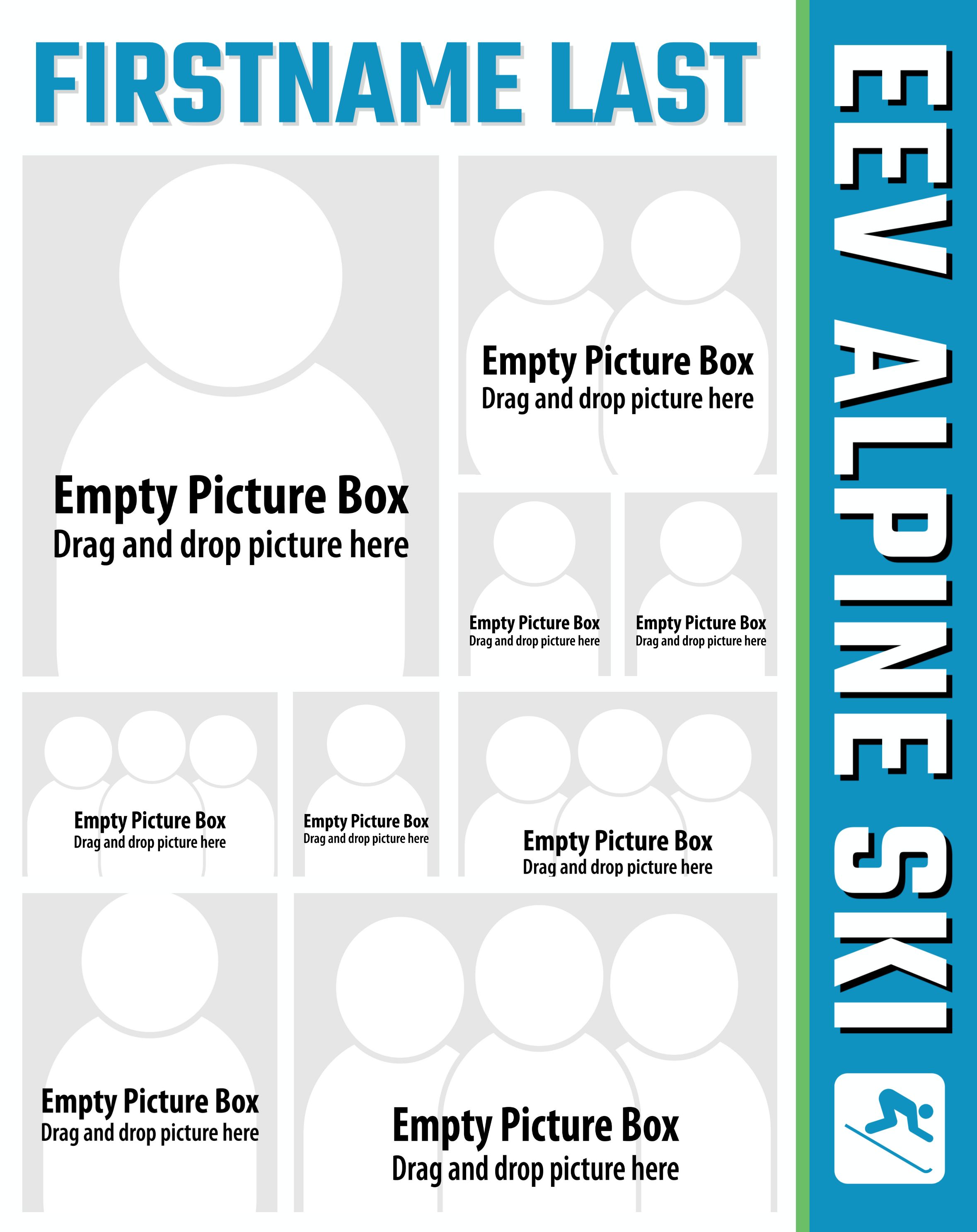 FIRSTNAME LAST

Empty Picture Box
Drag and drop picture here

Empty Picture Box
Drag and drop picture here

Empty Picture Box
Drag and drop picture here

Empty Picture Box
Drag and drop picture here

Empty Picture Box
Drag and drop picture here

Empty Picture Box
Drag and drop picture here

Empty Picture Box
Drag and drop picture here

Empty Picture Box
Drag and drop picture here

Empty Picture Box
Drag and drop picture here

EEV ALPINE SKI